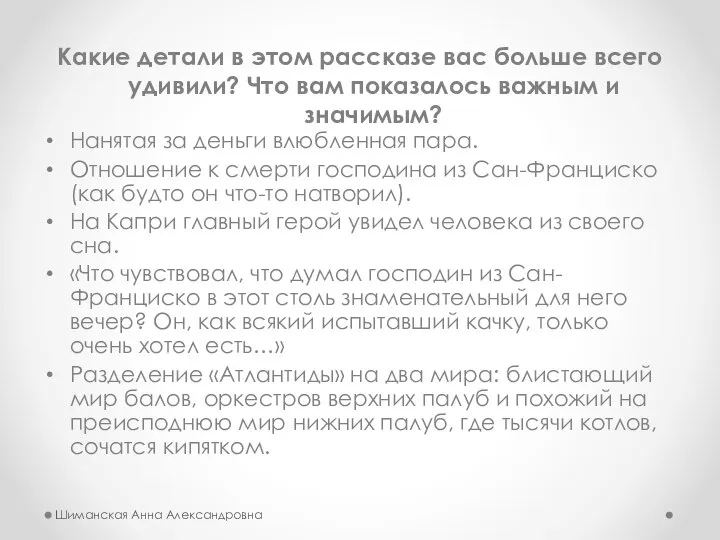 Какие детали в этом рассказе вас больше всего удивили? Что вам показалось важным и значимым?

• Нанятая за деньги влюбленная пара.
• Отношение к смерти господина из Сан-Франциско (как будто он что-то натворил).
• На Капри главный герой увидел человека из своего сна.
• «Что чувствовал, что думал господин из Сан-Франциско в этот столь знаменательный для него вечер? Он, как всякий испытавший качку, только очень хотел есть...»
• Разделение «Атлантиды» на два мира: блистающий мир балов, оркестров верхних палуб и похожий на преисподнюю мир нижних палуб, где тысячи котлов, сочатся кипятком.

Шиманская Анна Александровна